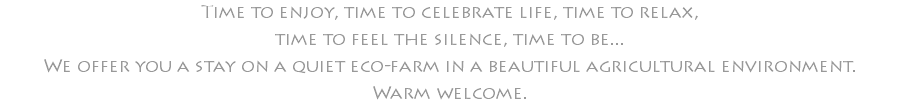 Time to enjoy, time to celebrate life, time to relax, time to feel the silence, time to be...
We offer you a stay on a quiet eco-farm in a beautiful agricultural environment.
Warm welcome.